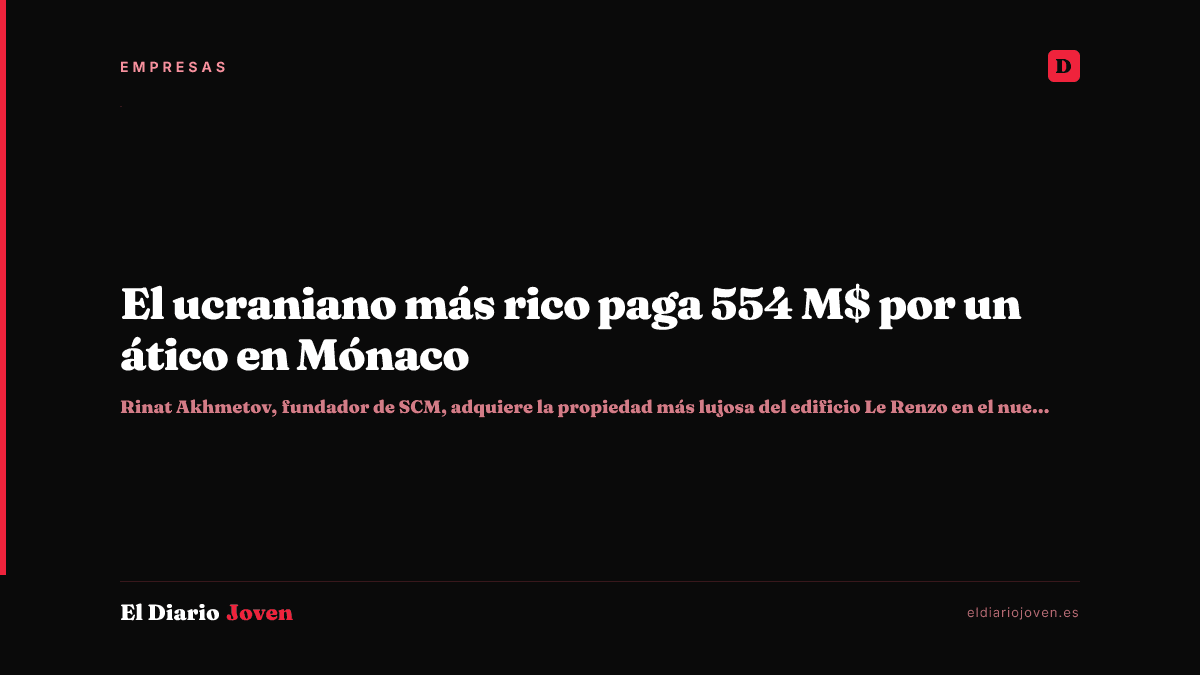 EMPRESAS

D

El ucraniano más rico paga 554 M$ por un ático en Mónaco

Rinat Akhmetov, fundador de SCM, adquiere la propiedad más lujosa del edificio Le Renzo en el nue...

El Diario Joven

eldiariojoven.es